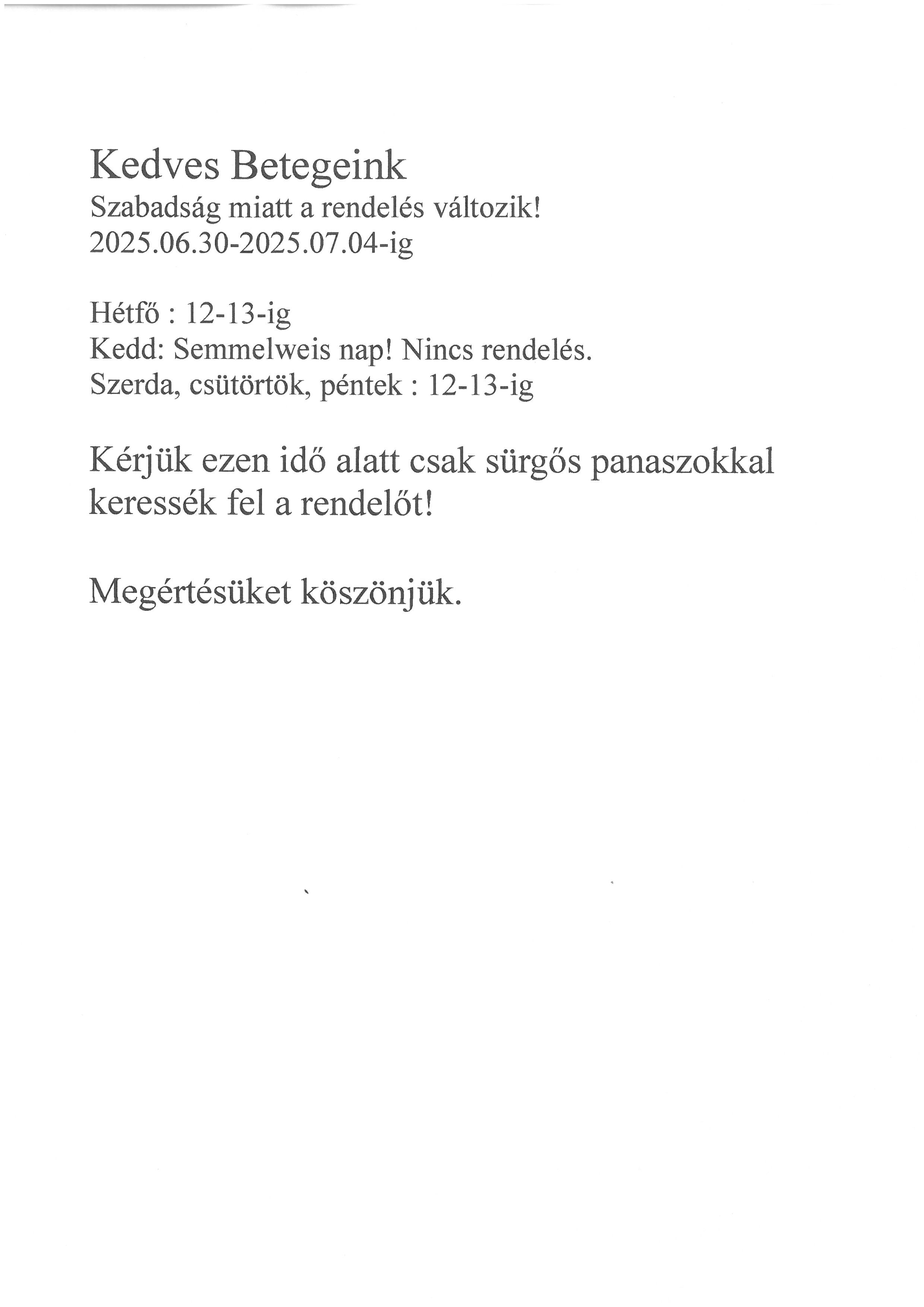 Kedves Betegeink
Szabadság miatt a rendelés változik!
2025.06.30-2025.07.04-ig

Hétfő : 12-13-ig
Kedd: Semmelweis nap! Nincs rendelés.
Szerda, csütörtök, péntek : 12-13-ig

Kérjük ezen idő alatt csak sürgős panaszokkal keressék fel a rendelőt!

Megértésüket köszönjük.